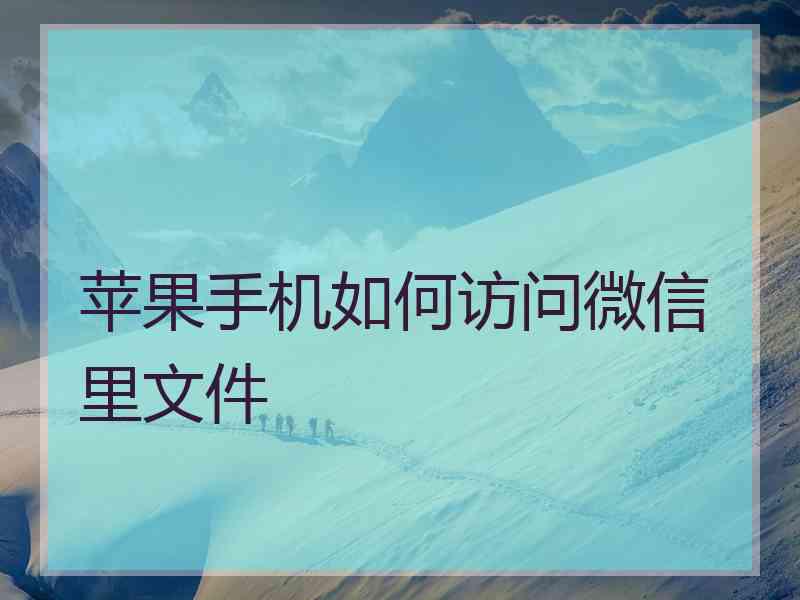 苹果手机如何访问微信里文件